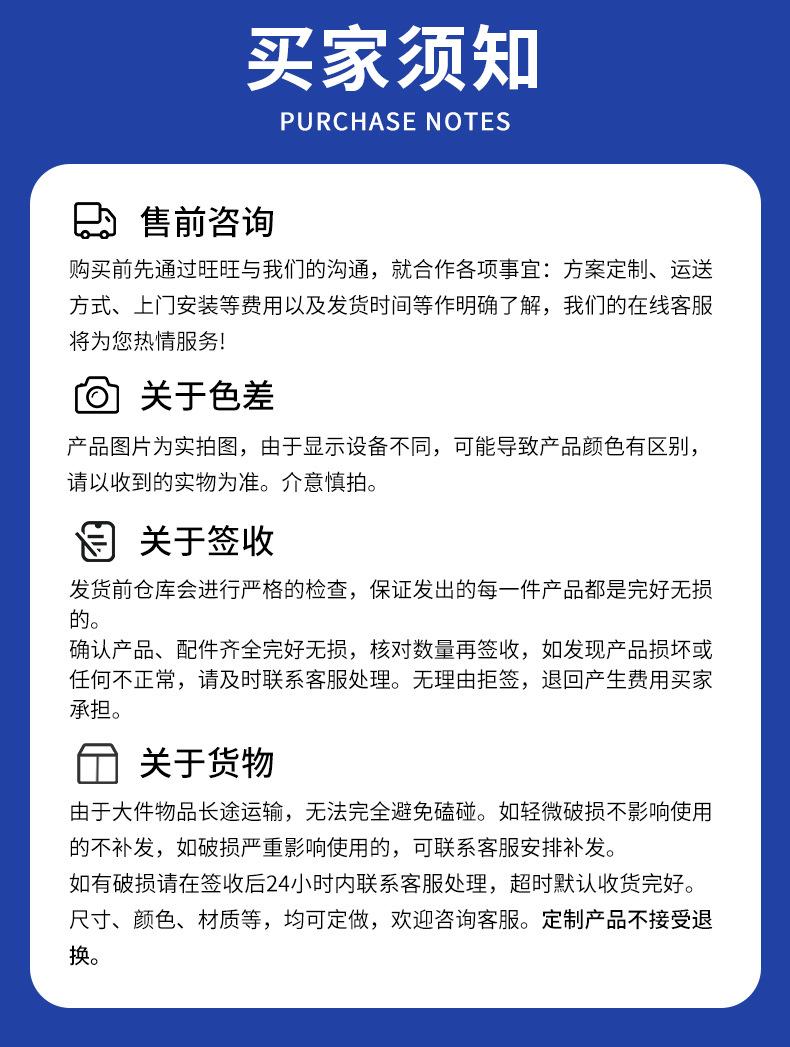 买家须知
PURCHASE NOTES

售前咨询
购买前先通过旺旺与我们的沟通，就合作各项事宜：方案定制、运送方式、上门安装等费用以及发货时间等作明确了解，我们的在线客服将为您热情服务!

关于色差
产品图片为实拍图，由于显示设备不同，可能导致产品颜色有区别，请以收到的实物为准。介意慎拍。

关于签收
发货前仓库会进行严格的检查，保证发出的每一件产品都是完好无损的。
确认产品、配件齐全完好无损，核对数量再签收，如发现产品损坏或任何不正常，请及时联系客服处理。无理由拒签，退回产生费用买家承担。

关于货物
由于大件物品长途运输，无法完全避免磕碰。如轻微破损不影响使用的不补发，如破损严重影响使用的，可联系客服安排补发。
如有破损请在签收后24小时内联系客服处理，超时默认收货完好。
尺寸、颜色、材质等，均可定做，欢迎咨询客服。定制产品不接受退换。